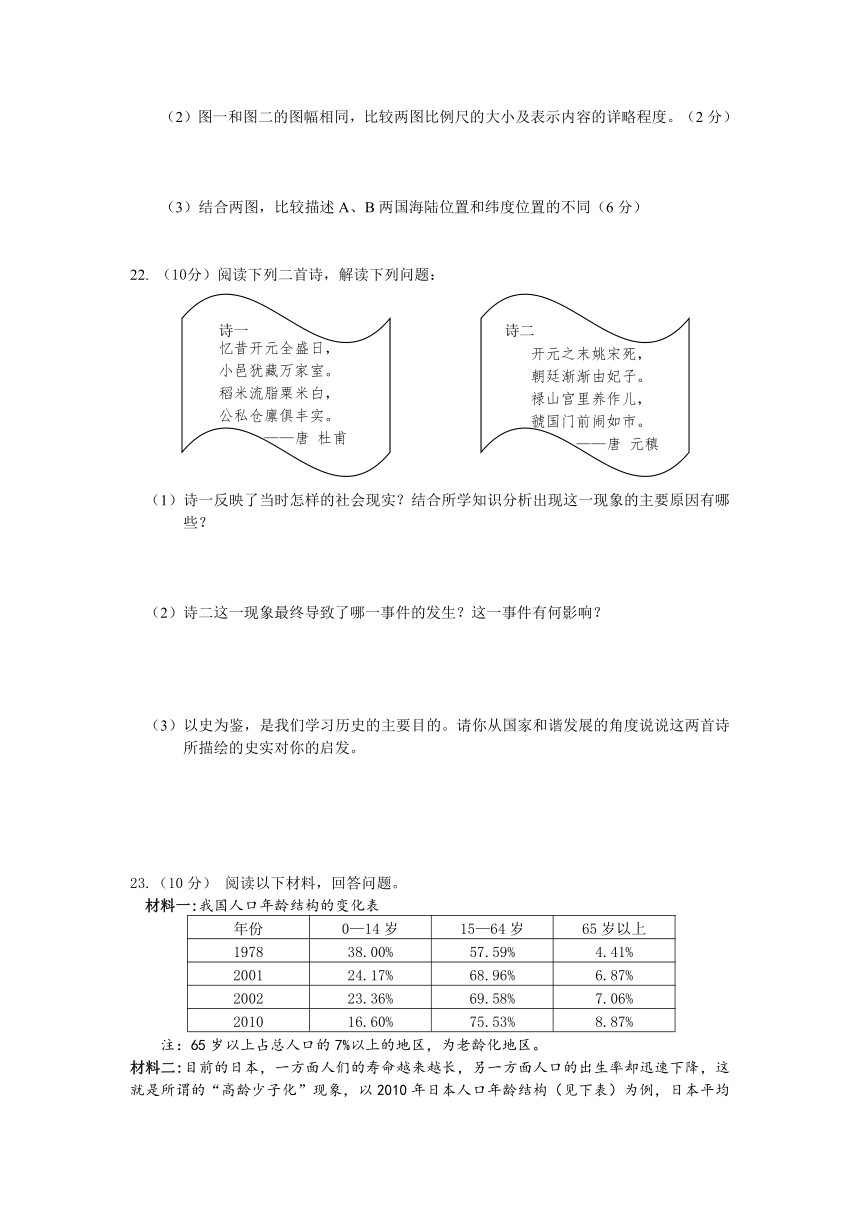 （2）图一和图二的图幅相同，比较两图比例尺的大小及表示内容的详略程度。（2 分）

（3）结合两图，比较描述 A、B 两国海陆位置和纬度位置的不同（6 分）

22. （10分）阅读下列二首诗，解读下列问题：

诗一
忆昔开元全盛日，
小邑犹藏万家室。
稻米流脂粟米白，
公私仓廪俱丰实。
——唐 杜甫

诗二
开元之末姚宋死，
朝廷渐渐由妃子。
禄山宫里养作儿，
虢国门前闹如市。
——唐 元稹

（1）诗一反映了当时怎样的社会现实？结合所学知识分析出现这一现象的主要原因有哪些？

（2）诗二这一现象最终导致了哪一事件的发生？这一事件有何影响？

（3）以史为鉴，是我们学习历史的主要目的。请你从国家和谐发展的角度说说这两首诗所描绘的史实对你的启发。

23.（10 分） 阅读以下材料，回答问题。
材料一:我国人口年龄结构的变化表

| 年份 | 0—14 岁 | 15—64 岁 | 65 岁以上 |
|---|---|---|---|
| 1978 | 38.00% | 57.59% | 4.41% |
| 2001 | 24.17% | 68.96% | 6.87% |
| 2002 | 23.36% | 69.58% | 7.06% |
| 2010 | 16.60% | 75.53% | 8.87% |

注：65 岁以上占总人口的 7%以上的地区，为老龄化地区。
材料二:目前的日本，一方面人们的寿命越来越长，另一方面人口的出生率却迅速下降，这就是所谓的“高龄少子化”现象，以 2010 年日本人口年龄结构（见下表）为例，日本平均